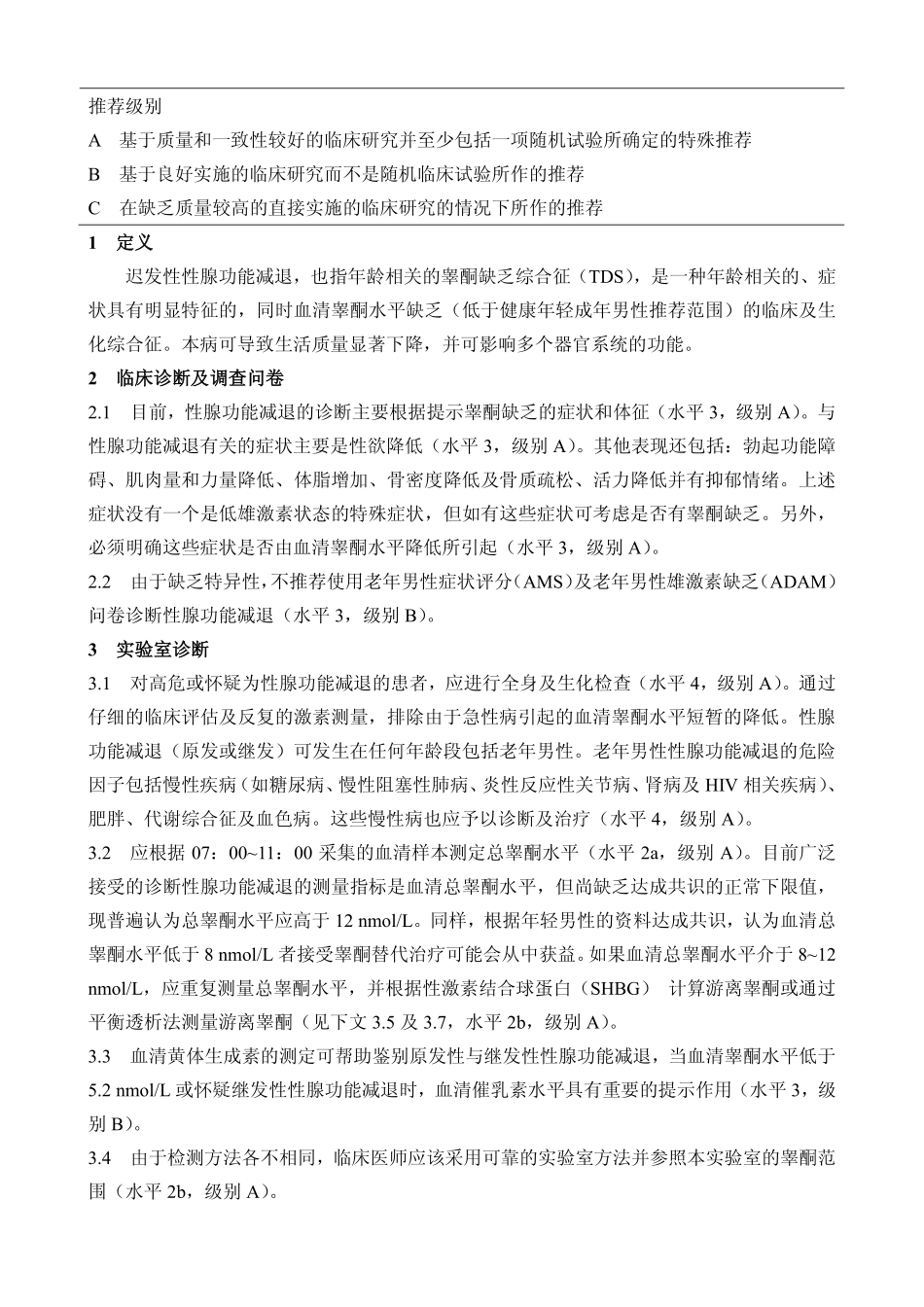 推荐级别

A 基于质量和一致性较好的临床研究并至少包括一项随机试验所确定的特殊推荐

B 基于良好实施的临床研究而不是随机临床试验所作的推荐

C 在缺乏质量较高的直接实施的临床研究的情况下所作的推荐

1 定义

迟发性性腺功能减退，也指年龄相关的睾酮缺乏综合征（TDS），是一种年龄相关的、症状具有明显特征的，同时血清睾酮水平缺乏（低于健康年轻成年男性推荐范围）的临床及生化综合征。本病可导致生活质量显著下降，并可影响多个器官系统的功能。

2 临床诊断及调查问卷

2.1 目前，性腺功能减退的诊断主要根据提示睾酮缺乏的症状和体征（水平 3，级别 A）。与性腺功能减退有关的症状主要是性欲降低（水平 3，级别 A）。其他表现还包括：勃起功能障碍、肌肉量和力量降低、体脂增加、骨密度降低及骨质疏松、活力降低并有抑郁情绪。上述症状没有一个是低雄激素状态的特殊症状，但如有这些症状可考虑是否有睾酮缺乏。另外，必须明确这些症状是否由血清睾酮水平降低所引起（水平 3，级别 A）。

2.2 由于缺乏特异性，不推荐使用老年男性症状评分（AMS）及老年男性雄激素缺乏（ADAM）问卷诊断性腺功能减退（水平 3，级别 B）。

3 实验室诊断

3.1 对高危或怀疑为性腺功能减退的患者，应进行全身及生化检查（水平 4，级别 A）。通过仔细的临床评估及反复的激素测量，排除由于急性病引起的血清睾酮水平短暂的降低。性腺功能减退（原发或继发）可发生在任何年龄段包括老年男性。老年男性性腺功能减退的危险因子包括慢性疾病（如糖尿病、慢性阻塞性肺病、炎性反应性关节病、肾病及 HIV 相关疾病）、肥胖、代谢综合征及血色病。这些慢性病也应予以诊断及治疗（水平 4，级别 A）。

3.2 应根据 07：00~11：00 采集的血清样本测定总睾酮水平（水平 2a，级别 A）。目前广泛接受的诊断性腺功能减退的测量指标是血清总睾酮水平，但尚缺乏达成共识的正常下限值，现普遍认为总睾酮水平应高于 12 nmol/L。同样，根据年轻男性的资料达成共识，认为血清总睾酮水平低于 8 nmol/L 者接受睾酮替代治疗可能会从中获益。如果血清总睾酮水平介于 8~12 nmol/L，应重复测量总睾酮水平，并根据性激素结合球蛋白（SHBG） 计算游离睾酮或通过平衡透析法测量游离睾酮（见下文 3.5 及 3.7，水平 2b，级别 A）。

3.3 血清黄体生成素的测定可帮助鉴别原发性与继发性性腺功能减退，当血清睾酮水平低于 5.2 nmol/L 或怀疑继发性性腺功能减退时，血清催乳素水平具有重要的提示作用（水平 3，级别 B）。

3.4 由于检测方法各不相同，临床医师应该采用可靠的实验室方法并参照本实验室的睾酮范围（水平 2b，级别 A）。